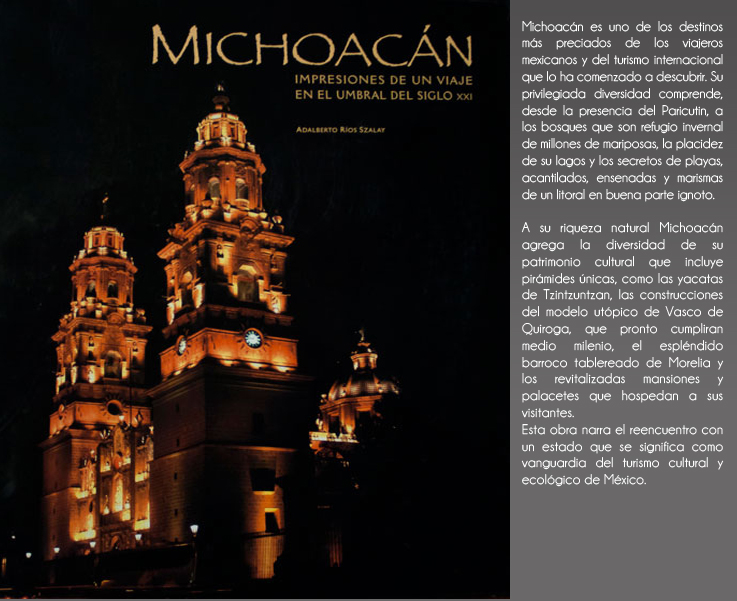 MICHOACÁN

IMPRESIONES DE UN VIAJE EN EL UMBRAL DEL SIGLO XXI

ADALBERTO RÍOS SZALAY

Michoacán es uno de los destinos más preciados de los viajeros mexicanos y del turismo internacional que lo ha comenzado a descubrir. Su privilegiada diversidad comprende, desde la presencia del Paricutín, a los bosques que son refugio invernal de millones de mariposas, la placidez de su lagos y los secretos de playas, acantilados, ensenadas y marismas de un litoral en buena parte ignoto.

A su riqueza natural Michoacán agrega la diversidad de su patrimonio cultural que incluye pirámides únicas, como las yacatas de Tzintzuntzan, las construcciones del modelo utópico de Vasco de Quiroga, que pronto cumpliran medio milenio, el espléndido barroco tablereado de Morelia y los revitalizadas mansiones y palacetes que hospedan a sus visitantes.
Esta obra narra el reencuentro con un estado que se significa como vanguardia del turismo cultural y ecológico de México.